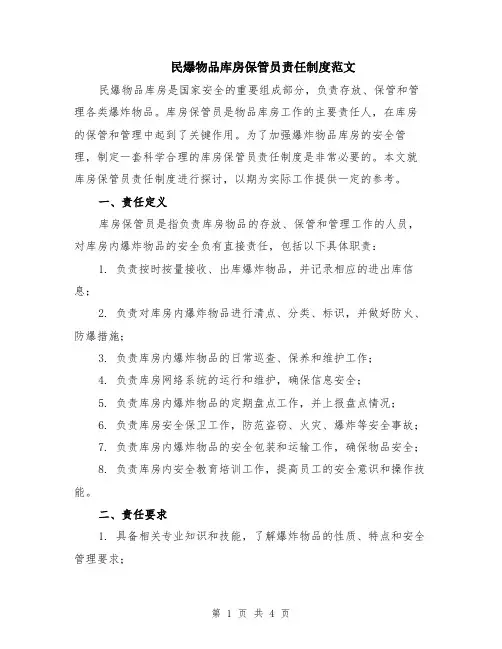 民爆物品库房保管员责任制度范文

民爆物品库房是国家安全的重要组成部分，负责存放、保管和管理各类爆炸物品。库房保管员是物品库房工作的主要责任人，在库房的保管和管理中起到了关键作用。为了加强爆炸物品库房的安全管理，制定一套科学合理的库房保管员责任制度是非常必要的。本文就库房保管员责任制度进行探讨，以期为实际工作提供一定的参考。

一、责任定义

库房保管员是指负责库房物品的存放、保管和管理工作的人员，对库房内爆炸物品的安全负有直接责任，包括以下具体职责：

1. 负责按时按量接收、出库爆炸物品，并记录相应的进出库信息；

2. 负责对库房内爆炸物品进行清点、分类、标识，并做好防火、防爆措施；

3. 负责库房内爆炸物品的日常巡查、保养和维护工作；

4. 负责库房网络系统的运行和维护，确保信息安全；

5. 负责库房内爆炸物品的定期盘点工作，并上报盘点情况；

6. 负责库房安全保卫工作，防范盗窃、火灾、爆炸等安全事故；

7. 负责库房内爆炸物品的安全包装和运输工作，确保物品安全；

8. 负责库房内安全教育培训工作，提高员工的安全意识和操作技能。

二、责任要求

1. 具备相关专业知识和技能，了解爆炸物品的性质、特点和安全管理要求；

第 1 页 共 4 页